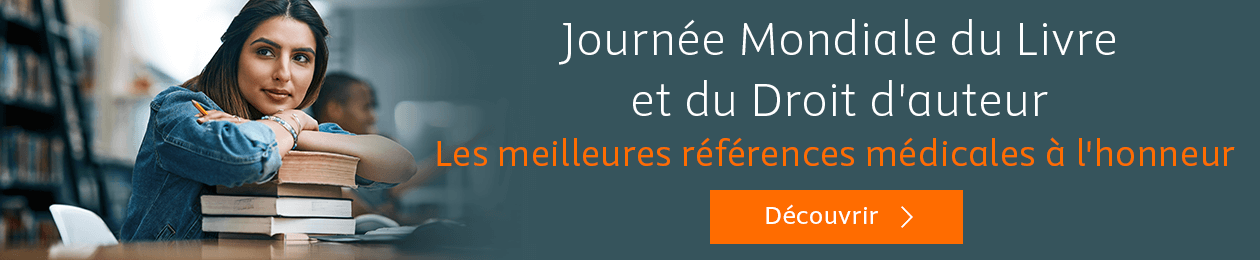 Journée Mondiale du Livre et du Droit d'auteur

Les meilleures références médicales à l'honneur

Découvrir